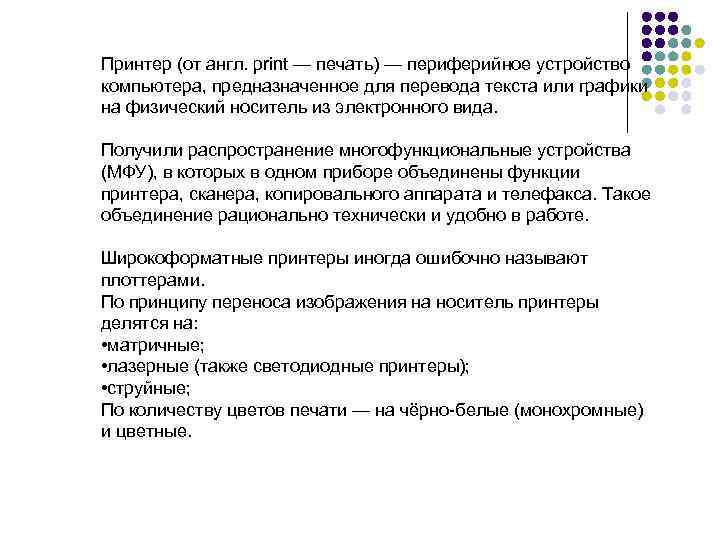 Принтер (от англ. print — печать) — периферийное устройство компьютера, предназначенное для перевода текста или графики на физический носитель из электронного вида.

Получили распространение многофункциональные устройства (МФУ), в которых в одном приборе объединены функции принтера, сканера, копировального аппарата и телефакса. Такое объединение рационально технически и удобно в работе.

Широкоформатные принтеры иногда ошибочно называют плоттерами.
По принципу переноса изображения на носитель принтеры делятся на:
•матричные;
•лазерные (также светодиодные принтеры);
•струйные;
По количеству цветов печати — на чёрно-белые (монохромные) и цветные.